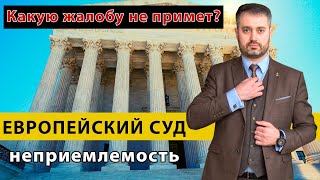 Какую жалобу не примет?

ЕВРОПЕЙСКИЙ СУД

неприемлемость